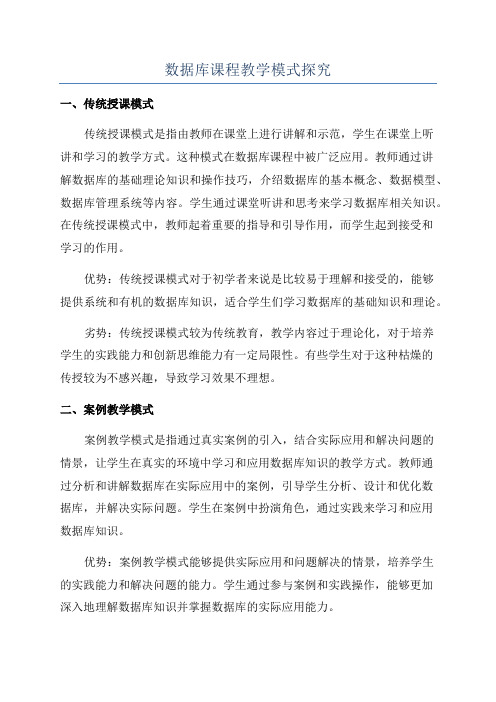 数据库课程教学模式探究

一、传统授课模式

传统授课模式是指由教师在课堂上进行讲解和示范，学生在课堂上听讲和学习的教学方式。这种模式在数据库课程中被广泛应用。教师通过讲解数据库的基础理论知识和操作技巧，介绍数据库的基本概念、数据模型、数据库管理系统等内容。学生通过课堂听讲和思考来学习数据库相关知识。在传统授课模式中，教师起着重要的指导和引导作用，而学生起到接受和学习的作用。

优势：传统授课模式对于初学者来说是比较易于理解和接受的，能够提供系统和有机的数据库知识，适合学生们学习数据库的基础知识和理论。

劣势：传统授课模式较为传统教育，教学内容过于理论化，对于培养学生的实践能力和创新思维能力有一定局限性。有些学生对于这种枯燥的传授较为不感兴趣，导致学习效果不理想。

二、案例教学模式

案例教学模式是指通过真实案例的引入，结合实际应用和解决问题的情景，让学生在真实的环境中学习和应用数据库知识的教学方式。教师通过分析和讲解数据库在实际应用中的案例，引导学生分析、设计和优化数据库，并解决实际问题。学生在案例中扮演角色，通过实践来学习和应用数据库知识。

优势：案例教学模式能够提供实际应用和问题解决的情景，培养学生的实践能力和解决问题的能力。学生通过参与案例和实践操作，能够更加深入地理解数据库知识并掌握数据库的实际应用能力。